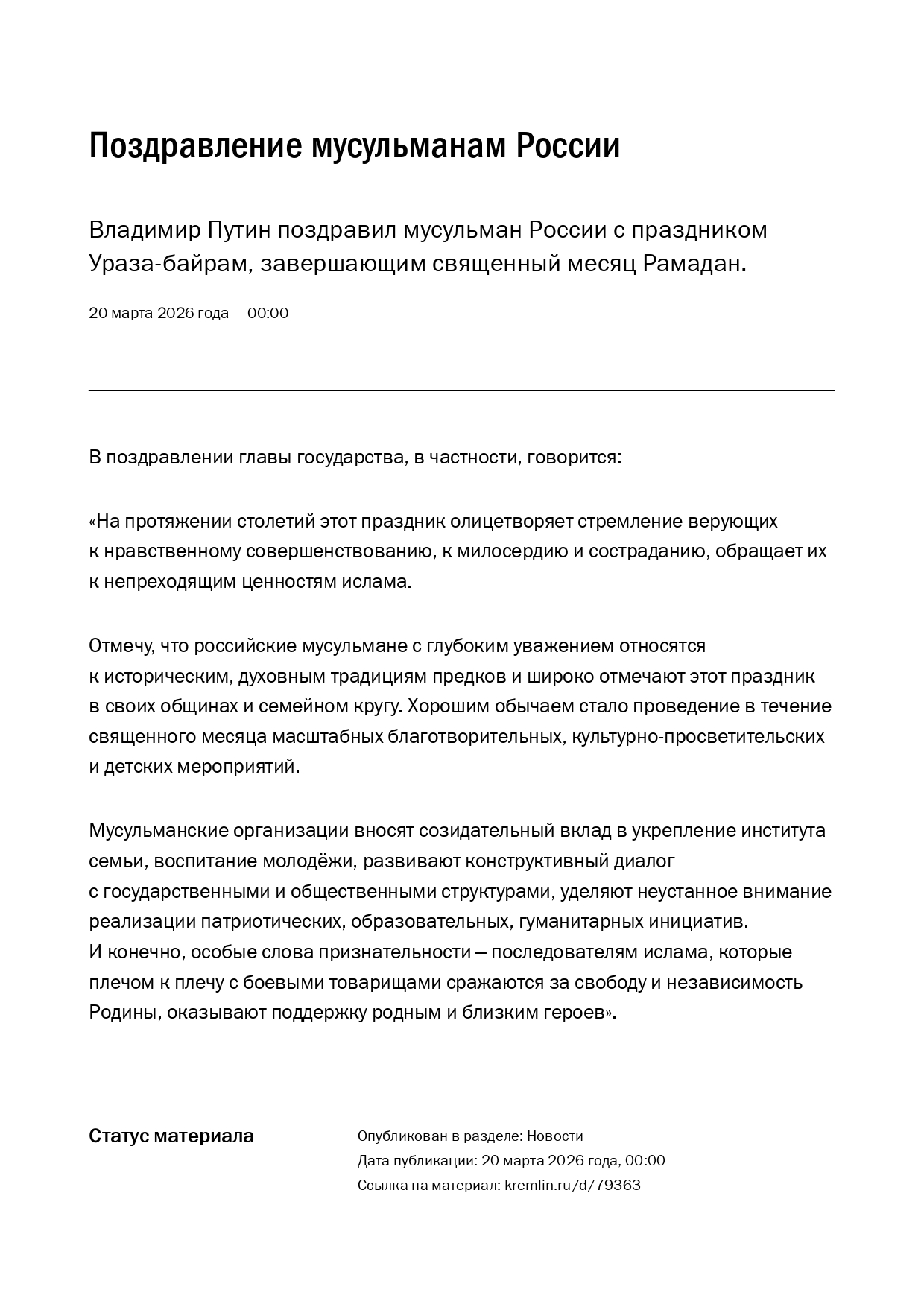 Поздравление мусульманам России

Владимир Путин поздравил мусульман России с праздником Ураза-байрам, завершающим священный месяц Рамадан.

20 марта 2026 года 00:00

В поздравлении главы государства, в частности, говорится:

«На протяжении столетий этот праздник олицетворяет стремление верующих к нравственному совершенствованию, к милосердию и состраданию, обращает их к непреходящим ценностям ислама.

Отмечу, что российские мусульмане с глубоким уважением относятся к историческим, духовным традициям предков и широко отмечают этот праздник в своих общинах и семейном кругу. Хорошим обычаем стало проведение в течение священного месяца масштабных благотворительных, культурно-просветительских и детских мероприятий.

Мусульманские организации вносят созидательный вклад в укрепление института семьи, воспитание молодёжи, развивают конструктивный диалог с государственными и общественными структурами, уделяют неустанное внимание реализации патриотических, образовательных, гуманитарных инициатив.
И конечно, особые слова признательности – последователям ислама, которые плечом к плечу с боевыми товарищами сражаются за свободу и независимость Родины, оказывают поддержку родным и близким героев».

Статус материала

Опубликован в разделе: Новости
Дата публикации: 20 марта 2026 года, 00:00
Ссылка на материал: kremlin.ru/d/79363